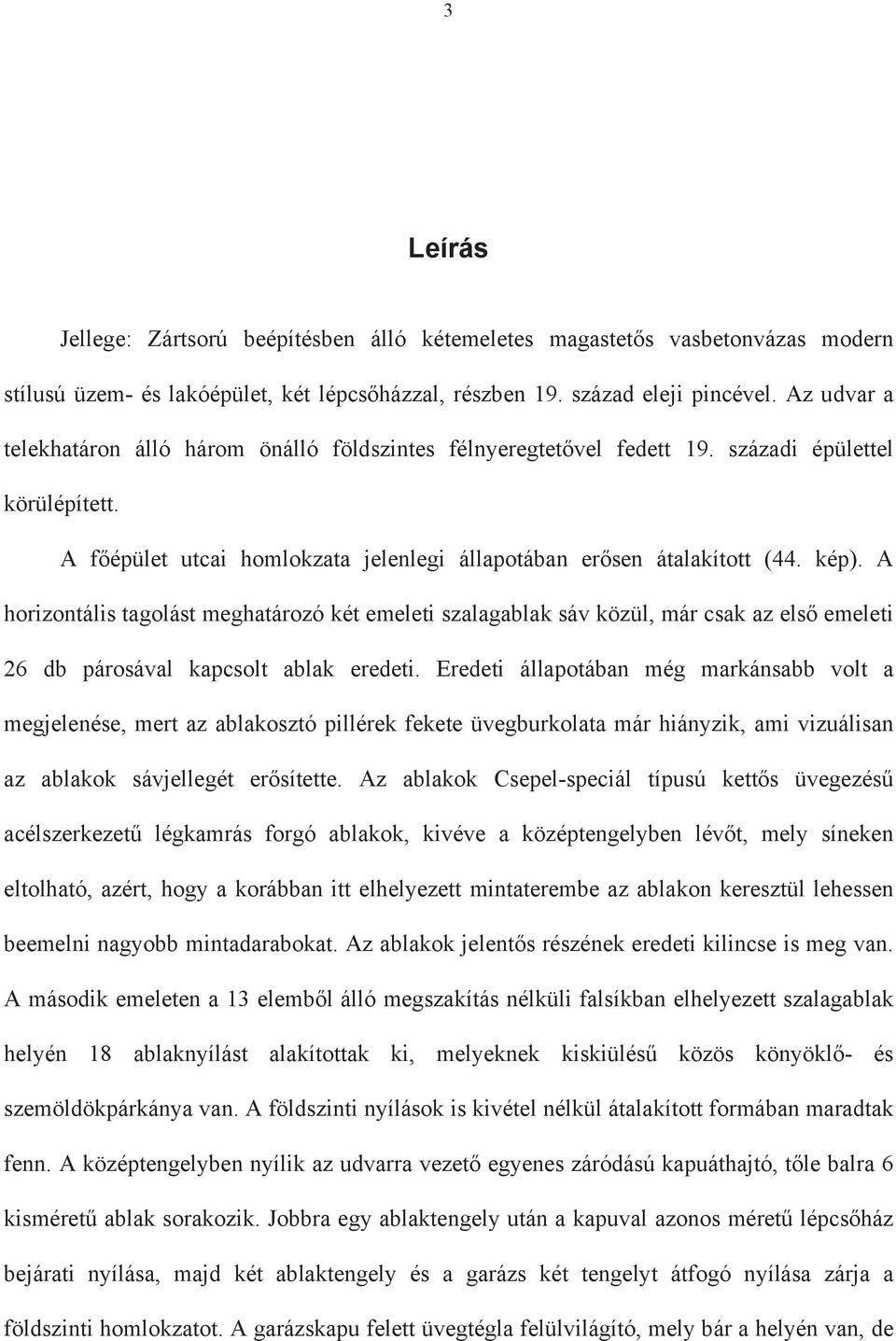 3

Leírás

Jellege: Zártsorú beépítésben álló kétemeletes magastetős vasbetonvázas modern stílusú üzem- és lakóépület, két lépcsőházzal, részben 19. század eleji pincével. Az udvar a telekhatáron álló három önálló földszintes félnyeregtetővel fedett 19. századi épülettel körülépített.

A főépület utcai homlokzata jelenlegi állapotában erősen átalakított (44. kép). A horizontális tagolást meghatározó két emeleti szalagablak sáv közül, már csak az első emeleti 26 db párosával kapcsolt ablak eredeti. Eredeti állapotában még markánsabb volt a megjelenése, mert az ablakosztó pillérek fekete üvegburkolata már hiányzik, ami vizuálisan az ablakok sávjellegét erősítette. Az ablakok Csepel-speciál típusú kettős üvegezésű acélszerkezetű légkamrás forgó ablakok, kivéve a középtengelyben lévőt, mely síneken eltolható, azért, hogy a korábban itt elhelyezett mintaterembe az ablakon keresztül lehessen beemelni nagyobb mintadarabokat. Az ablakok jelentős részének eredeti kilincse is meg van. A második emeleten a 13 elemből álló megszakítás nélküli falsíkban elhelyezett szalagablak helyén 18 ablaknyílást alakítottak ki, melyeknek kiskiülésű közös könyöklő- és szemöldökpárkánya van. A földszinti nyílások is kivétel nélkül átalakított formában maradtak fenn. A középtengelyben nyílik az udvarra vezető egyenes záródású kapuáthajtó, tőle balra 6 kisméretű ablak sorakozik. Jobbra egy ablaktengely után a kapuval azonos méretű lépcsőház bejárati nyílása, majd két ablaktengely és a garázs két tengelyt átfogó nyílása zárja a földszinti homlokzatot. A garázskapu felett üvegtégla felülvilágító, mely bár a helyén van, de